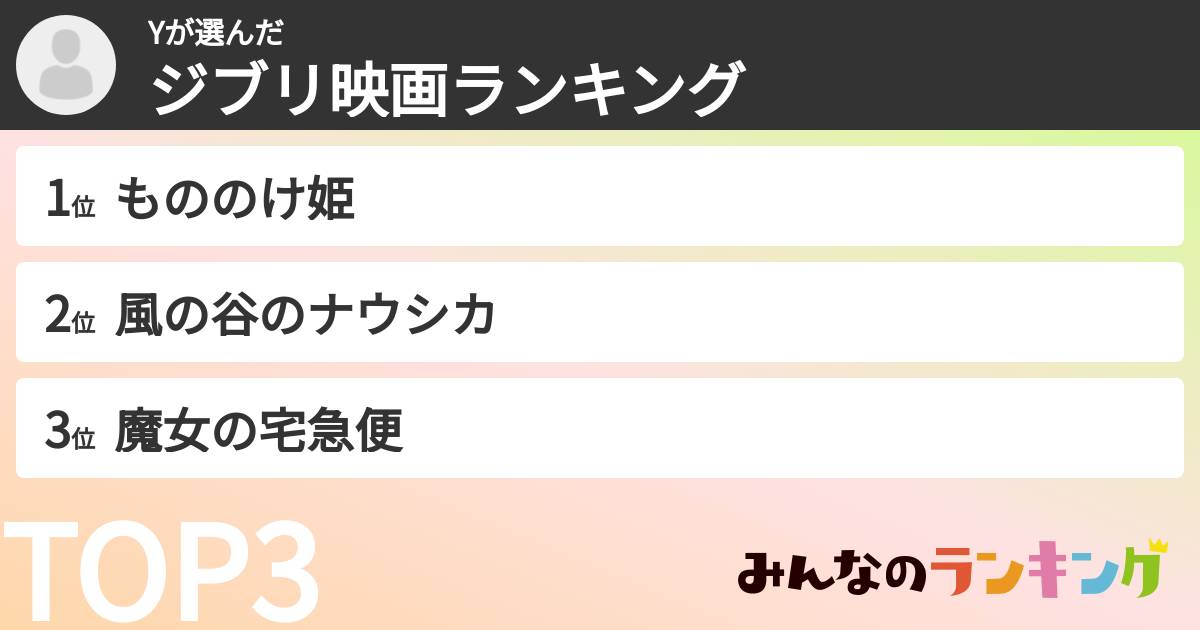 Yが選んだ
ジブリ映画ランキング

1位 もののけ姫

2位 風の谷のナウシカ

3位 魔女の宅急便

TOP3

みんなのランキング